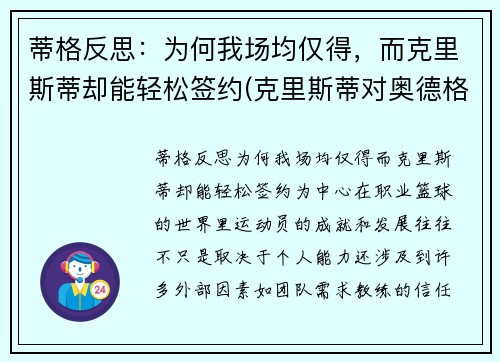 蒂格反思：为何我场均仅得，而克里斯蒂却能轻松签约(克里斯蒂对奥德格

蒂格反思为何我场均仅得而克里斯蒂却能轻松签约为中心在职业篮球的世界里运动员的成就和发展往往不只是取决于个人能力还涉及到许多外部因素如团队需求教练的信任

24